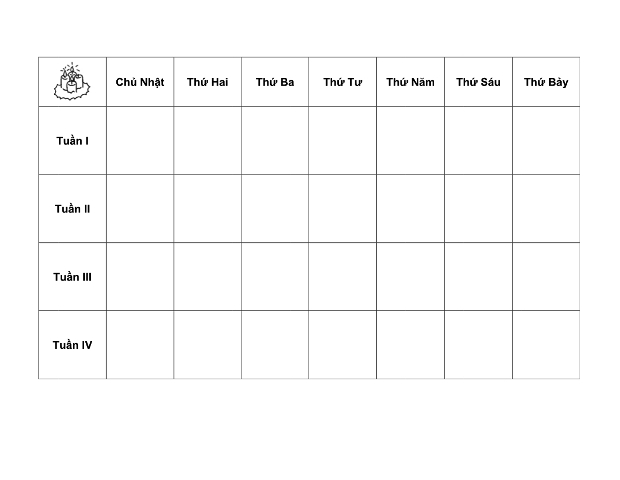 |  | Chủ Nhật | Thứ Hai | Thứ Ba | Thứ Tư | Thứ Năm | Thứ Sáu | Thứ Bảy |
|---|---|---|---|---|---|---|---|
| Tuần I |  |  |  |  |  |  |  |
| Tuần II |  |  |  |  |  |  |  |
| Tuần III |  |  |  |  |  |  |  |
| Tuần IV |  |  |  |  |  |  |  |